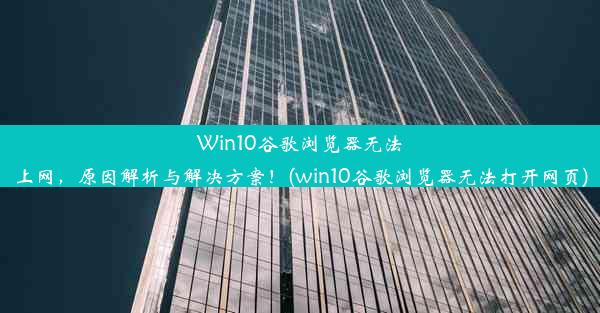 Win10谷歌浏览器无法上网，原因解析与解决方案！(win10谷歌浏览器无法打开网页)